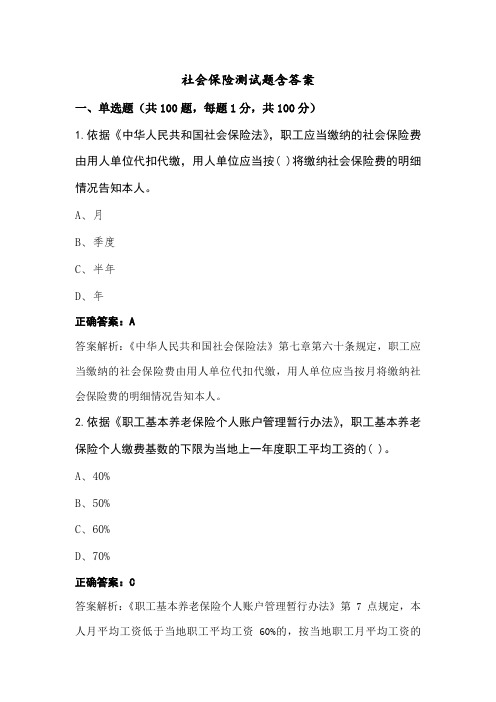 社会保险测试题含答案

一、单选题（共100题，每题1分，共100分）

1.依据《中华人民共和国社会保险法》，职工应当缴纳的社会保险费由用人单位代扣代缴，用人单位应当按( )将缴纳社会保险费的明细情况告知本人。

A、月

B、季度

C、半年

D、年

正确答案：A

答案解析：《中华人民共和国社会保险法》第七章第六十条规定，职工应当缴纳的社会保险费由用人单位代扣代缴，用人单位应当按月将缴纳社会保险费的明细情况告知本人。

2.依据《职工基本养老保险个人账户管理暂行办法》，职工基本养老保险个人缴费基数的下限为当地上一年度职工平均工资的( )。

A、40%

B、50%

C、60%

D、70%

正确答案：C

答案解析：《职工基本养老保险个人账户管理暂行办法》第 7 点规定，本人月平均工资低于当地职工平均工资 60%的，按当地职工月平均工资的